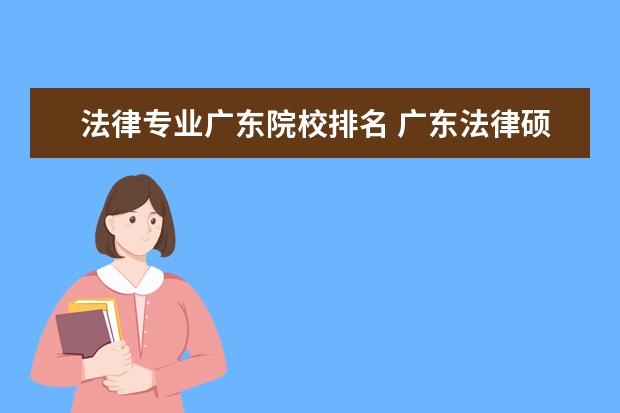 法律专业广东院校排名 广东法律硕